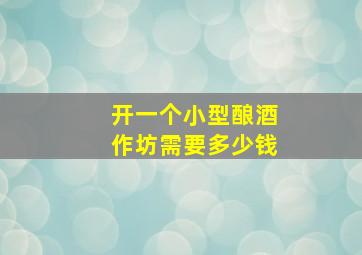 开一个小型酿酒作坊需要多少钱